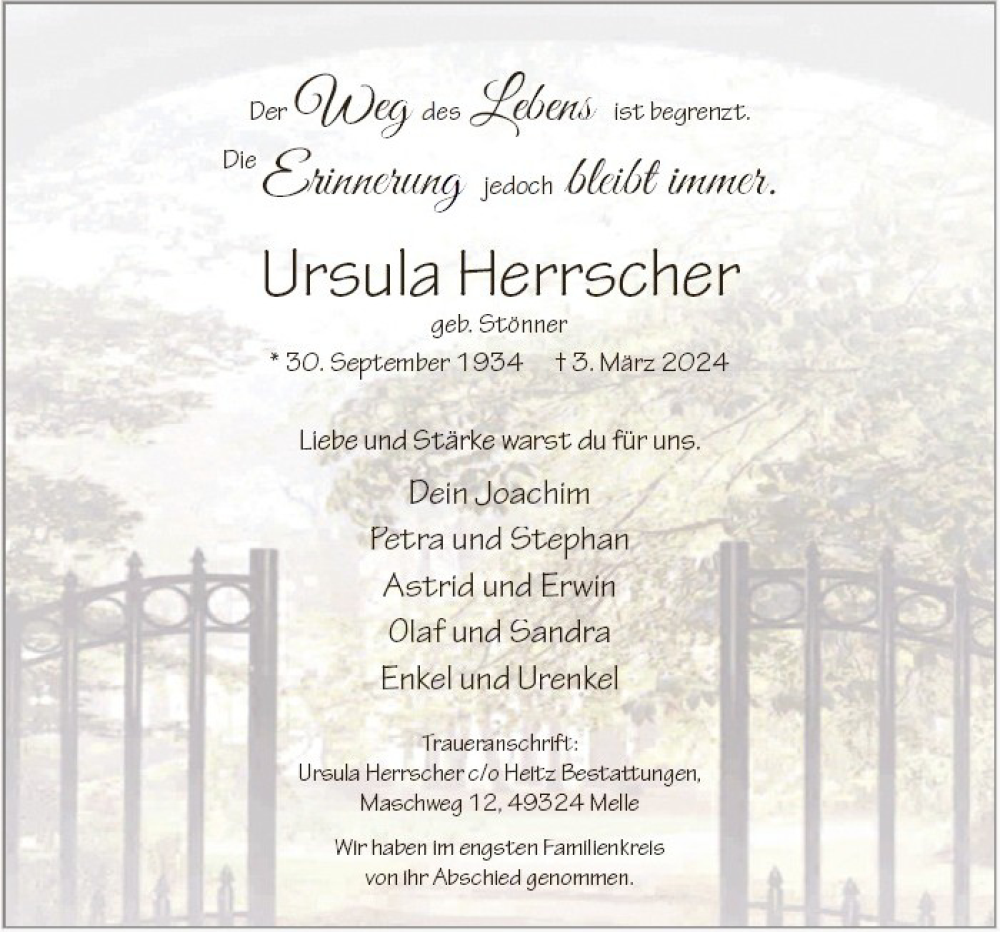 Der Weg des Lebens ist begrenzt.
Die Erinnerung jedoch bleibt immer.

Ursula Herrscher
geb. Stönner
* 30. September 1934 † 3. März 2024

Liebe und Stärke warst du für uns.

Dein Joachim
Petra und Stephan
Astrid und Erwin
Olaf und Sandra
Enkel und Urenkel

Traueranschrift:
Ursula Herrscher c/o Heitz Bestattungen,
Maschweg 12, 49324 Melle

Wir haben im engsten Familienkreis
von ihr Abschied genommen.